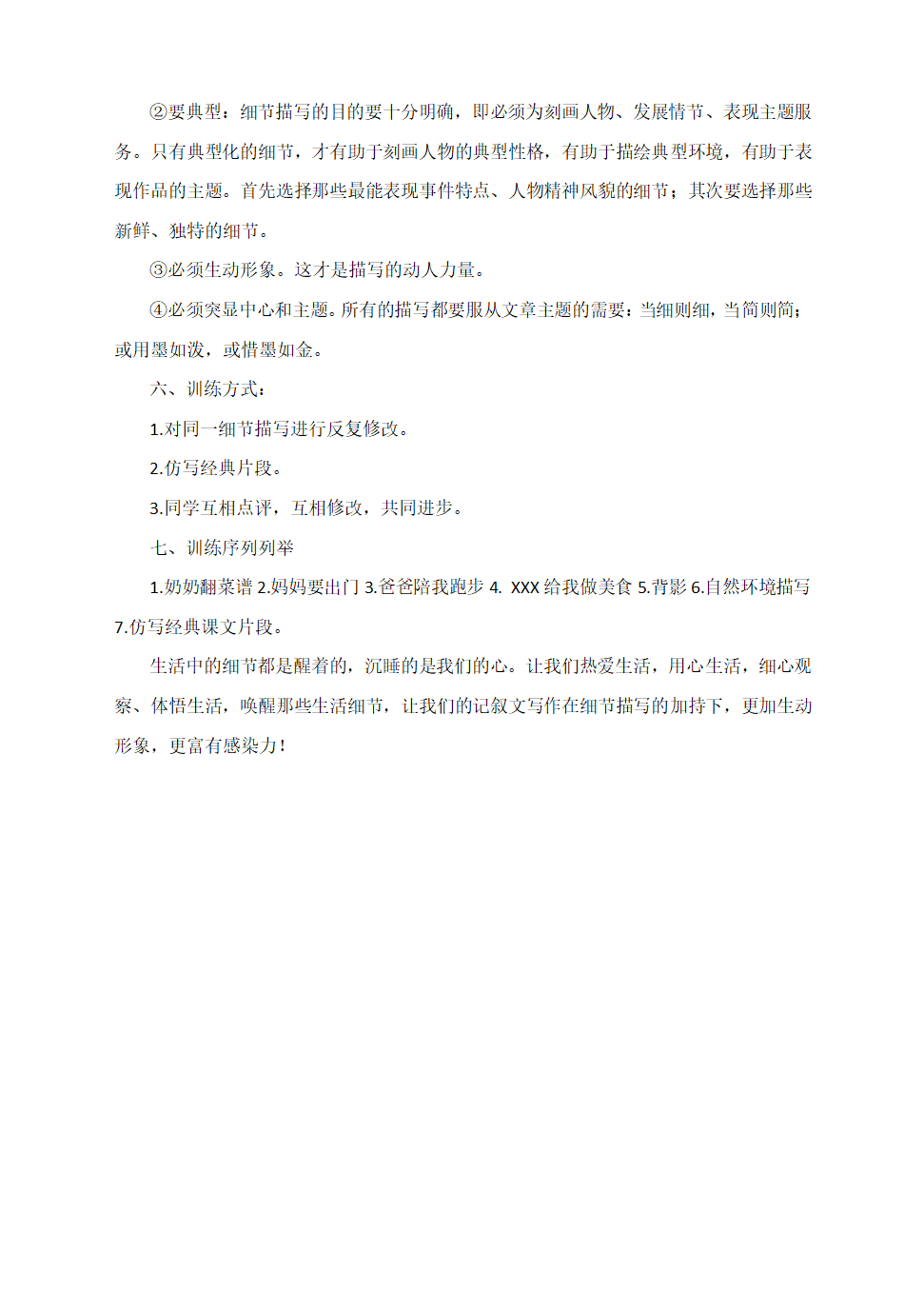 ②要典型：细节描写的目的要十分明确，即必须为刻画人物、发展情节、表现主题服务。只有典型化的细节，才有助于刻画人物的典型性格，有助于描绘典型环境，有助于表现作品的主题。首先选择那些最能表现事件特点、人物精神风貌的细节；其次要选择那些新鲜、独特的细节。

③必须生动形象。这才是描写的动人力量。

④必须突显中心和主题。所有的描写都要服从文章主题的需要：当细则细，当简则简；或用墨如泼，或惜墨如金。

六、训练方式：

1.对同一细节描写进行反复修改。

2.仿写经典片段。

3.同学互相点评，互相修改，共同进步。

七、训练序列列举

1.奶奶翻菜谱 2.妈妈要出门 3.爸爸陪我跑步 4. XXX 给我做美食 5.背影 6.自然环境描写 7.仿写经典课文片段。

生活中的细节都是醒着的，沉睡的是我们的心。让我们热爱生活，用心生活，细心观察、体悟生活，唤醒那些生活细节，让我们的记叙文写作在细节描写的加持下，更加生动形象，更富有感染力！